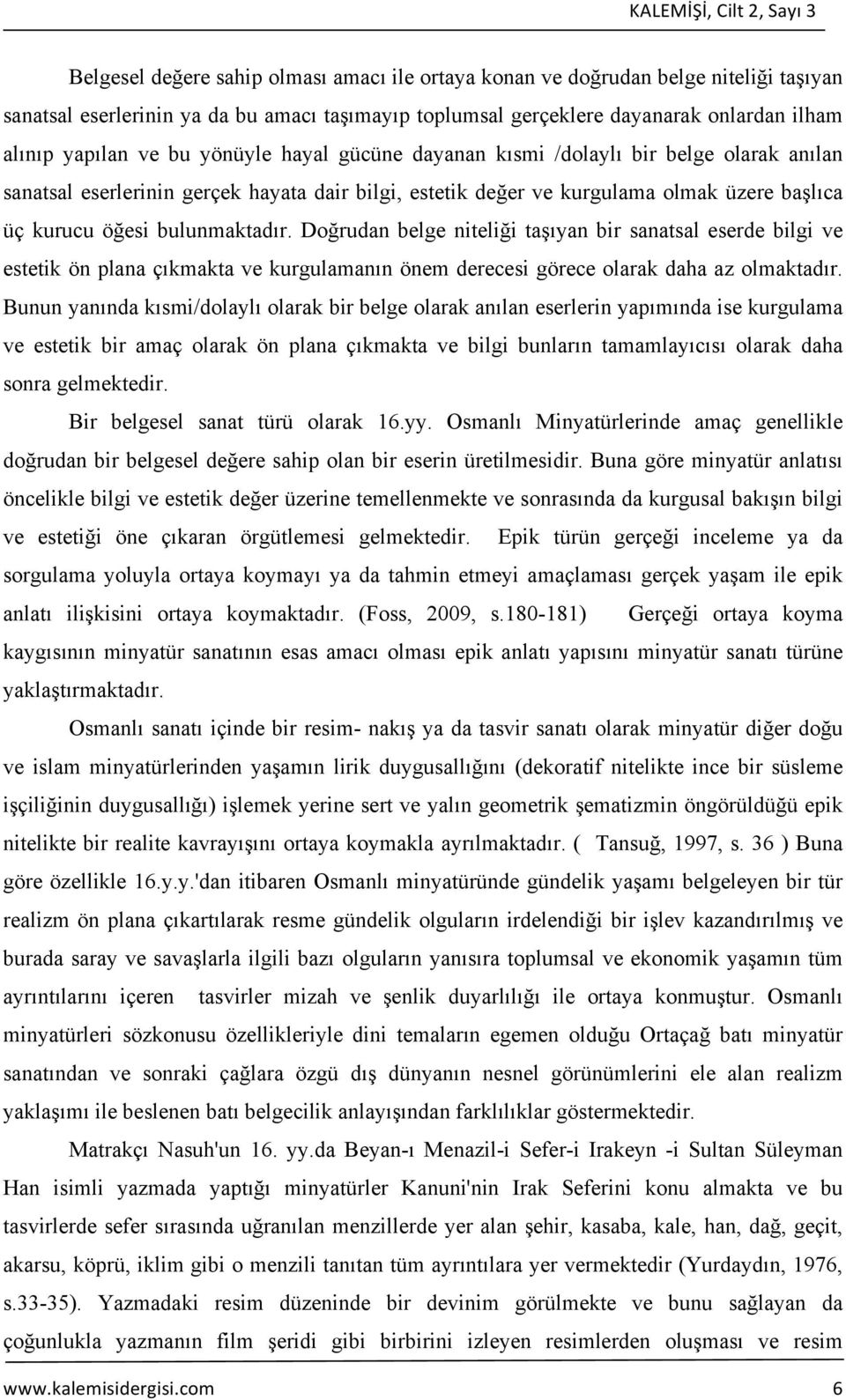 KALEMİŞİ, Cilt 2, Sayı 3

Belgesel değere sahip olması amacı ile ortaya konan ve doğrudan belge niteliği taşıyan sanatsal eserlerinin ya da bu amacı taşımayıp toplumsal gerçeklere dayanarak onlardan ilham alınıp yapılan ve bu yönüyle hayal gücüne dayanan kısmi /dolaylı bir belge olarak anılan sanatsal eserlerinin gerçek hayata dair bilgi, estetik değer ve kurgulama olmak üzere başlıca üç kurucu öğesi bulunmaktadır. Doğrudan belge niteliği taşıyan bir sanatsal eserde bilgi ve estetik ön plana çıkmakta ve kurgulamanın önem derecesi görece olarak daha az olmaktadır. Bunun yanında kısmi/dolaylı olarak bir belge olarak anılan eserlerin yapımında ise kurgulama ve estetik bir amaç olarak ön plana çıkmakta ve bilgi bunların tamamlayıcısı olarak daha sonra gelmektedir.

Bir belgesel sanat türü olarak 16.yy. Osmanlı Minyatürlerinde amaç genellikle doğrudan bir belgesel değere sahip olan bir eserin üretilmesidir. Buna göre minyatür anlatısı öncelikle bilgi ve estetik değer üzerine temellenmekte ve sonrasında da kurgusal bakışın bilgi ve estetiği öne çıkaran örgütlemesi gelmektedir. Epik türün gerçeği inceleme ya da sorgulama yoluyla ortaya koymayı ya da tahmin etmeyi amaçlaması gerçek yaşam ile epik anlatı ilişkisini ortaya koymaktadır. (Foss, 2009, s.180-181) Gerçeği ortaya koyma kaygısının minyatür sanatının esas amacı olması epik anlatı yapısını minyatür sanatı türüne yaklaştırmaktadır.

Osmanlı sanatı içinde bir resim- nakış ya da tasvir sanatı olarak minyatür diğer doğu ve islam minyatürlerinden yaşamın lirik duygusallığını (dekoratif nitelikte ince bir süsleme işçiliğinin duygusallığı) işlemek yerine sert ve yalın geometrik şematizmin öngörüldüğü epik nitelikte bir realite kavrayışını ortaya koymakla ayrılmaktadır. ( Tansuğ, 1997, s. 36 ) Buna göre özellikle 16.y.y.'dan itibaren Osmanlı minyatüründe gündelik yaşamı belgeleyen bir tür realizm ön plana çıkartılarak resme gündelik olguların irdelendiği bir işlev kazandırılmış ve burada saray ve savaşlarla ilgili bazı olguların yanısıra toplumsal ve ekonomik yaşamın tüm ayrıntılarını içeren tasvirler mizah ve şenlik duyarlılığı ile ortaya konmuştur. Osmanlı minyatürleri sözkonusu özellikleriyle dini temaların egemen olduğu Ortaçağ batı minyatür sanatından ve sonraki çağlara özgü dış dünyanın nesnel görünümlerini ele alan realizm yaklaşımı ile beslenen batı belgecilik anlayışından farklılıklar göstermektedir.

Matrakçı Nasuh'un 16. yy.da Beyan-ı Menazil-i Sefer-i Irakeyn -i Sultan Süleyman Han isimli yazmada yaptığı minyatürler Kanuni'nin Irak Seferini konu almakta ve bu tasvirlerde sefer sırasında uğranılan menzillerde yer alan şehir, kasaba, kale, han, dağ, geçit, akarsu, köprü, iklim gibi o menzili tanıtan tüm ayrıntılara yer vermektedir (Yurdaydın, 1976, s.33-35). Yazmadaki resim düzeninde bir devinim görülmekte ve bunu sağlayan da çoğunlukla yazmanın film şeridi gibi birbirini izleyen resimlerden oluşması ve resim

www.kalemisidergisi.com 6